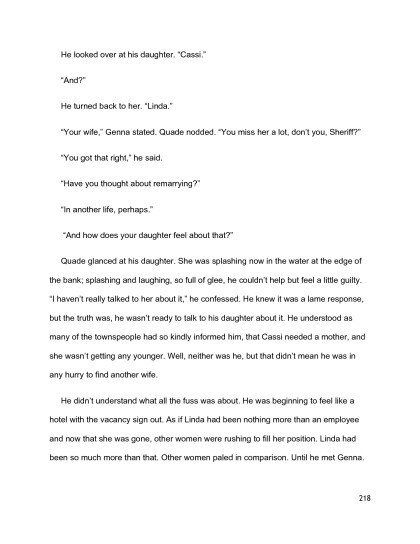 He looked over at his daughter. "Cassi."

"And?"

He turned back to her. "Linda."

"Your wife," Genna stated. Quade nodded. "You miss her a lot, don't you, Sheriff?"

"You got that right," he said.

"Have you thought about remarrying?"

"In another life, perhaps."

"And how does your daughter feel about that?"

Quade glanced at his daughter. She was splashing now in the water at the edge of the bank; splashing and laughing, so full of glee, he couldn't help but feel a little guilty. "I haven't really talked to her about it," he confessed. He knew it was a lame response, but the truth was, he wasn't ready to talk to his daughter about it. He understood as many of the townspeople had so kindly informed him, that Cassi needed a mother, and she wasn't getting any younger. Well, neither was he, but that didn't mean he was in any hurry to find another wife.

He didn't understand what all the fuss was about. He was beginning to feel like a hotel with the vacancy sign out. As if Linda had been nothing more than an employee and now that she was gone, other women were rushing to fill her position. Linda had been so much more than that. Other women paled in comparison. Until he met Genna.

218